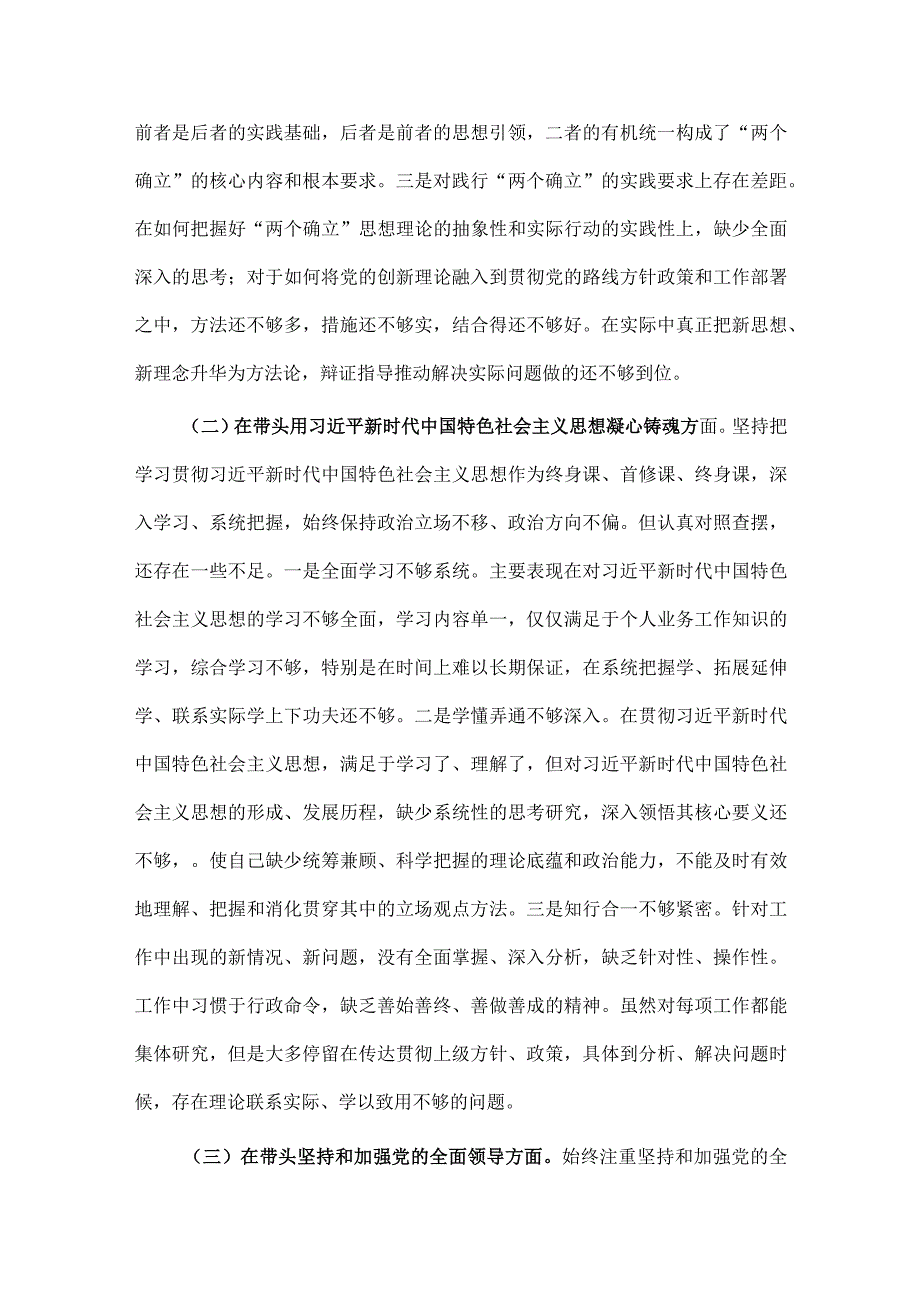 前者是后者的实践基础，后者是前者的思想引领，二者的有机统一构成了“两个确立”的核心内容和根本要求。三是对践行“两个确立”的实践要求上存在差距。在如何把握好“两个确立”思想理论的抽象性和实际行动的实践性上，缺少全面深入的思考；对于如何将党的创新理论融入到贯彻党的路线方针政策和工作部署之中，方法还不够多，措施还不够实，结合得还不够好。在实际中真正把新思想、新理念升华为方法论，辩证指导推动解决实际问题做的还不够到位。

（二）在带头用习近平新时代中国特色社会主义思想凝心铸魂方面。坚持把学习贯彻习近平新时代中国特色社会主义思想作为终身课、首修课、终身课，深入学习、系统把握，始终保持政治立场不移、政治方向不偏。但认真对照查摆，还存在一些不足。一是全面学习不够系统。主要表现在对习近平新时代中国特色社会主义思想的学习不够全面，学习内容单一，仅仅满足于个人业务工作知识的学习，综合学习不够，特别是在时间上难以长期保证，在系统把握学、拓展延伸学、联系实际学上下功夫还不够。二是学懂弄通不够深入。在贯彻习近平新时代中国特色社会主义思想，满足于学习了、理解了，但对习近平新时代中国特色社会主义思想的形成、发展历程，缺少系统性的思考研究，深入领悟其核心要义还不够，。使自己缺少统筹兼顾、科学把握的理论底蕴和政治能力，不能及时有效地理解、把握和消化贯穿其中的立场观点方法。三是知行合一不够紧密。针对工作中出现的新情况、新问题，没有全面掌握、深入分析，缺乏针对性、操作性。工作中习惯于行政命令，缺乏善始善终、善做善成的精神。虽然对每项工作都能集体研究，但是大多停留在传达贯彻上级方针、政策，具体到分析、解决问题时候，存在理论联系实际、学以致用不够的问题。

（三）在带头坚持和加强党的全面领导方面。始终注重坚持和加强党的全